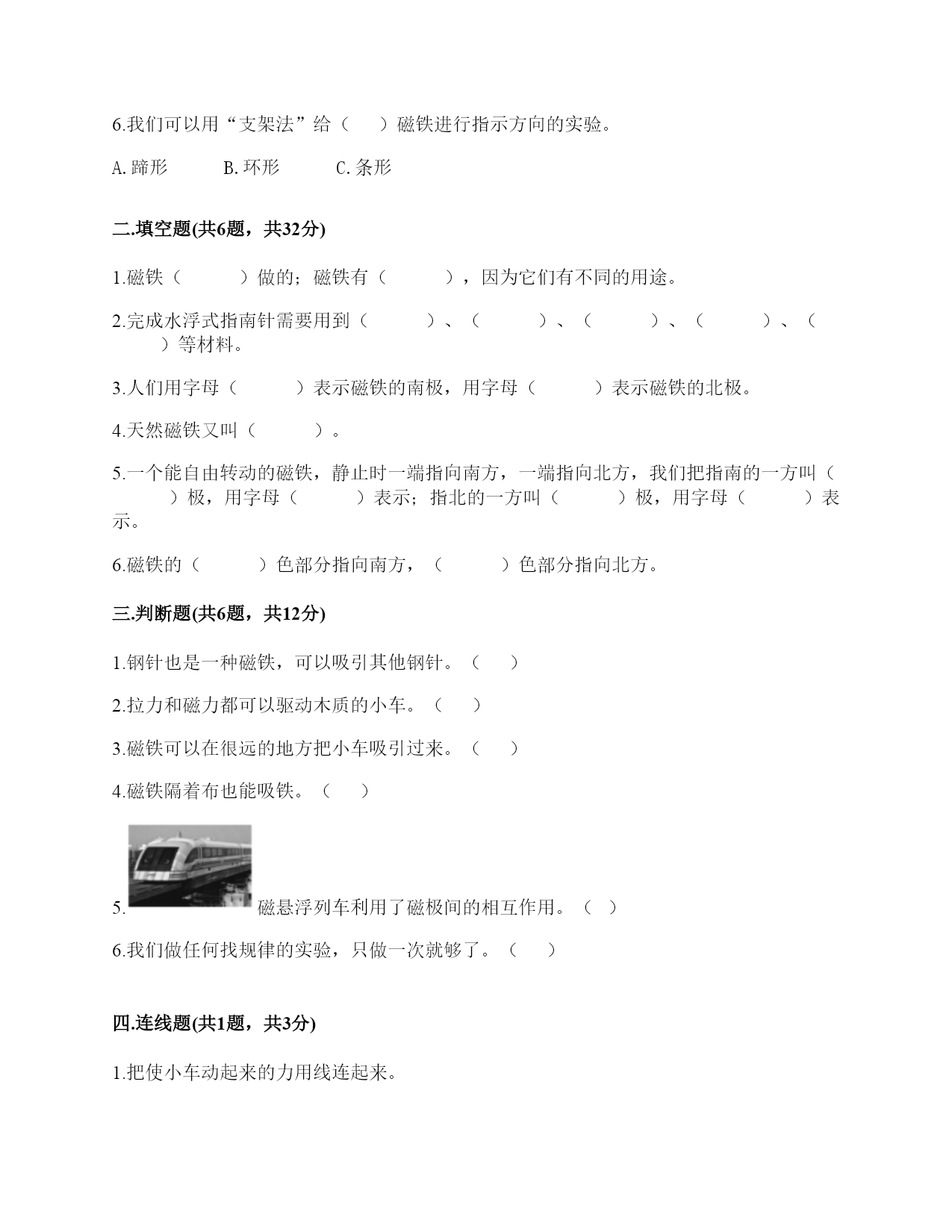 6.我们可以用“支架法”给（　　）磁铁进行指示方向的实验。

A.蹄形　　　B.环形　　　C.条形

二.填空题(共6题，共32分)

1.磁铁（　　　）做的；磁铁有（　　　），因为它们有不同的用途。

2.完成水浮式指南针需要用到（　　　）、（　　　）、（　　　）、（　　　）、（　　　）等材料。

3.人们用字母（　　　）表示磁铁的南极，用字母（　　　）表示磁铁的北极。

4.天然磁铁又叫（　　　）。

5.一个能自由转动的磁铁，静止时一端指向南方，一端指向北方，我们把指南的一方叫（　　　）极，用字母（　　　）表示；指北的一方叫（　　　）极，用字母（　　　）表示。

6.磁铁的（　　　）色部分指向南方，（　　　）色部分指向北方。

三.判断题(共6题，共12分)

1.钢针也是一种磁铁，可以吸引其他钢针。（　　）

2.拉力和磁力都可以驱动木质的小车。（　　）

3.磁铁可以在很远的地方把小车吸引过来。（　　）

4.磁铁隔着布也能吸铁。（　　）

5. 磁悬浮列车利用了磁极间的相互作用。（　）

6.我们做任何找规律的实验，只做一次就够了。（　　）

四.连线题(共1题，共3分)

1.把使小车动起来的力用线连起来。